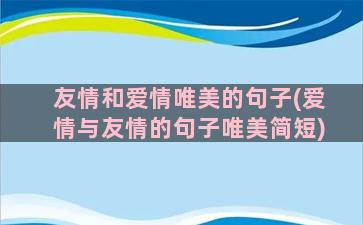 友情和爱情唯美的句子(爱情与友情的句子唯美简短)